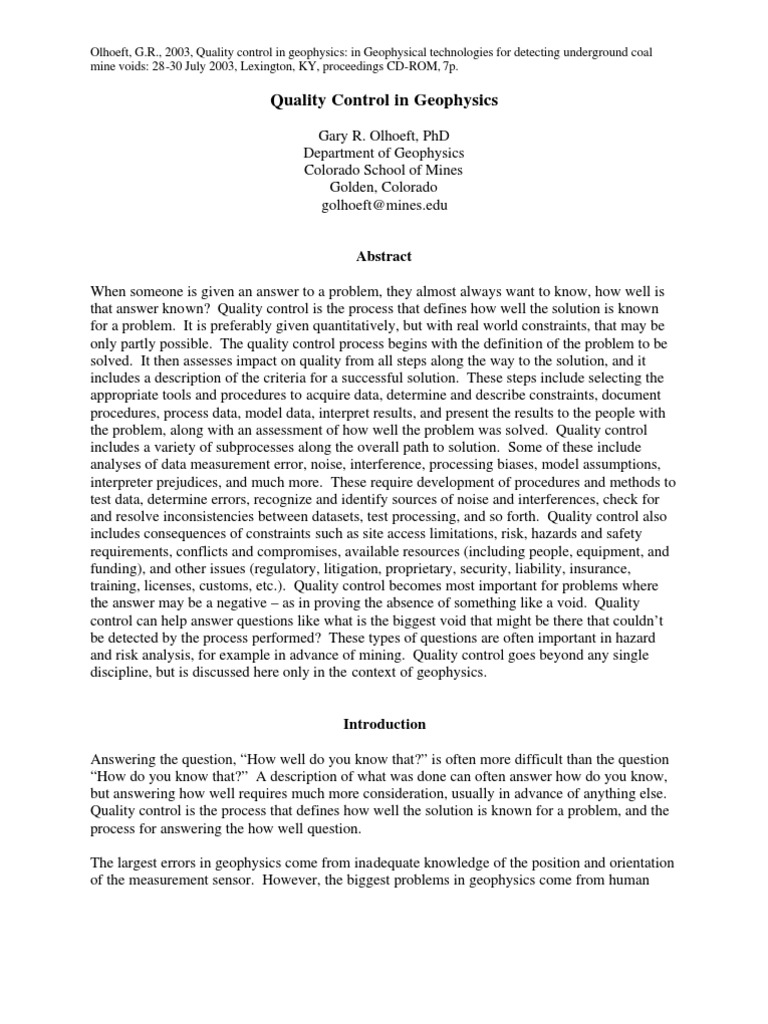 Olhoeft, G.R., 2003, Quality control in geophysics: in Geophysical technologies for detecting underground coal mine voids: 28-30 July 2003, Lexington, KY, proceedings CD-ROM, 7p.

Quality Control in Geophysics

Gary R. Olhoeft, PhD
Department of Geophysics
Colorado School of Mines
Golden, Colorado
golhoeft@mines.edu

Abstract

When someone is given an answer to a problem, they almost always want to know, how well is that answer known? Quality control is the process that defines how well the solution is known for a problem. It is preferably given quantitatively, but with real world constraints, that may be only partly possible. The quality control process begins with the definition of the problem to be solved. It then assesses impact on quality from all steps along the way to the solution, and it includes a description of the criteria for a successful solution. These steps include selecting the appropriate tools and procedures to acquire data, determine and describe constraints, document procedures, process data, model data, interpret results, and present the results to the people with the problem, along with an assessment of how well the problem was solved. Quality control includes a variety of subprocesses along the overall path to solution. Some of these include analyses of data measurement error, noise, interference, processing biases, model assumptions, interpreter prejudices, and much more. These require development of procedures and methods to test data, determine errors, recognize and identify sources of noise and interferences, check for and resolve inconsistencies between datasets, test processing, and so forth. Quality control also includes consequences of constraints such as site access limitations, risk, hazards and safety requirements, conflicts and compromises, available resources (including people, equipment, and funding), and other issues (regulatory, litigation, proprietary, security, liability, insurance, training, licenses, customs, etc.). Quality control becomes most important for problems where the answer may be a negative – as in proving the absence of something like a void. Quality control can help answer questions like what is the biggest void that might be there that couldn't be detected by the process performed? These types of questions are often important in hazard and risk analysis, for example in advance of mining. Quality control goes beyond any single discipline, but is discussed here only in the context of geophysics.

Introduction

Answering the question, "How well do you know that?" is often more difficult than the question "How do you know that?" A description of what was done can often answer how do you know, but answering how well requires much more consideration, usually in advance of anything else. Quality control is the process that defines how well the solution is known for a problem, and the process for answering the how well question.

The largest errors in geophysics come from inadequate knowledge of the position and orientation of the measurement sensor. However, the biggest problems in geophysics come from human